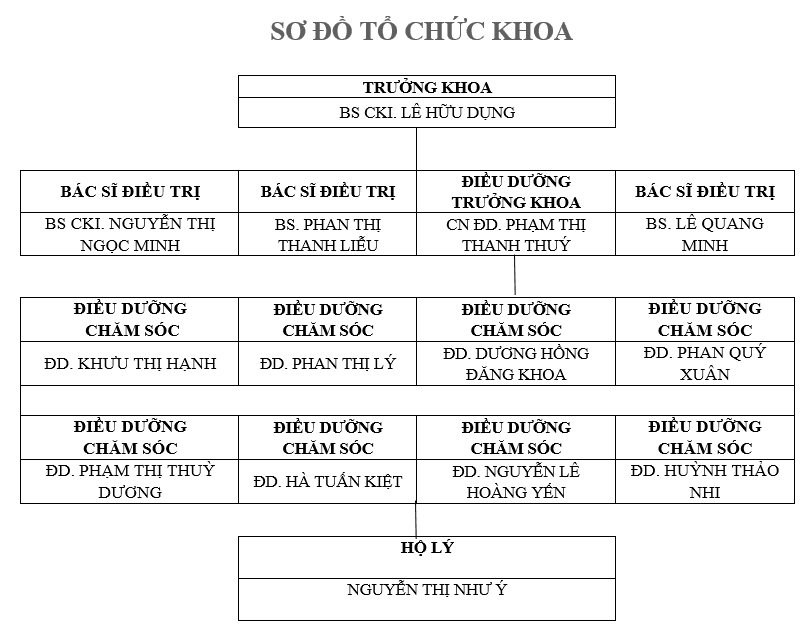 SƠ ĐỒ TỔ CHỨC KHOA

TRƯỞNG KHOA
BS CKI. LÊ HỮU DỤNG

| BÁC SĨ ĐIỀU TRỊ | BÁC SĨ ĐIỀU TRỊ | ĐIỀU DƯỠNG TRƯỞNG KHOA | BÁC SĨ ĐIỀU TRỊ |
|---|---|---|---|
| BS CKI. NGUYỄN THỊ NGỌC MINH | BS. PHAN THỊ THANH LIỄU | CN ĐD. PHẠM THỊ THANH THUÝ | BS. LÊ QUANG MINH |

| ĐIỀU DƯỠNG CHĂM SÓC | ĐIỀU DƯỠNG CHĂM SÓC | ĐIỀU DƯỠNG CHĂM SÓC | ĐIỀU DƯỠNG CHĂM SÓC |
|---|---|---|---|
| ĐD. KHƯU THỊ HẠNH | ĐD. PHAN THỊ LÝ | ĐD. DƯƠNG HỒNG ĐĂNG KHOA | ĐD. PHAN QUÝ XUÂN |
| ĐIỀU DƯỠNG CHĂM SÓC | ĐIỀU DƯỠNG CHĂM SÓC | ĐIỀU DƯỠNG CHĂM SÓC | ĐIỀU DƯỠNG CHĂM SÓC |
| ĐD. PHẠM THỊ THUỲ DƯƠNG | ĐD. HÀ TUẤN KIỆT | ĐD. NGUYỄN LÊ HOÀNG YẾN | ĐD. HUỲNH THẢO NHI |

HỘ LÝ
NGUYỄN THỊ NHƯ Ý